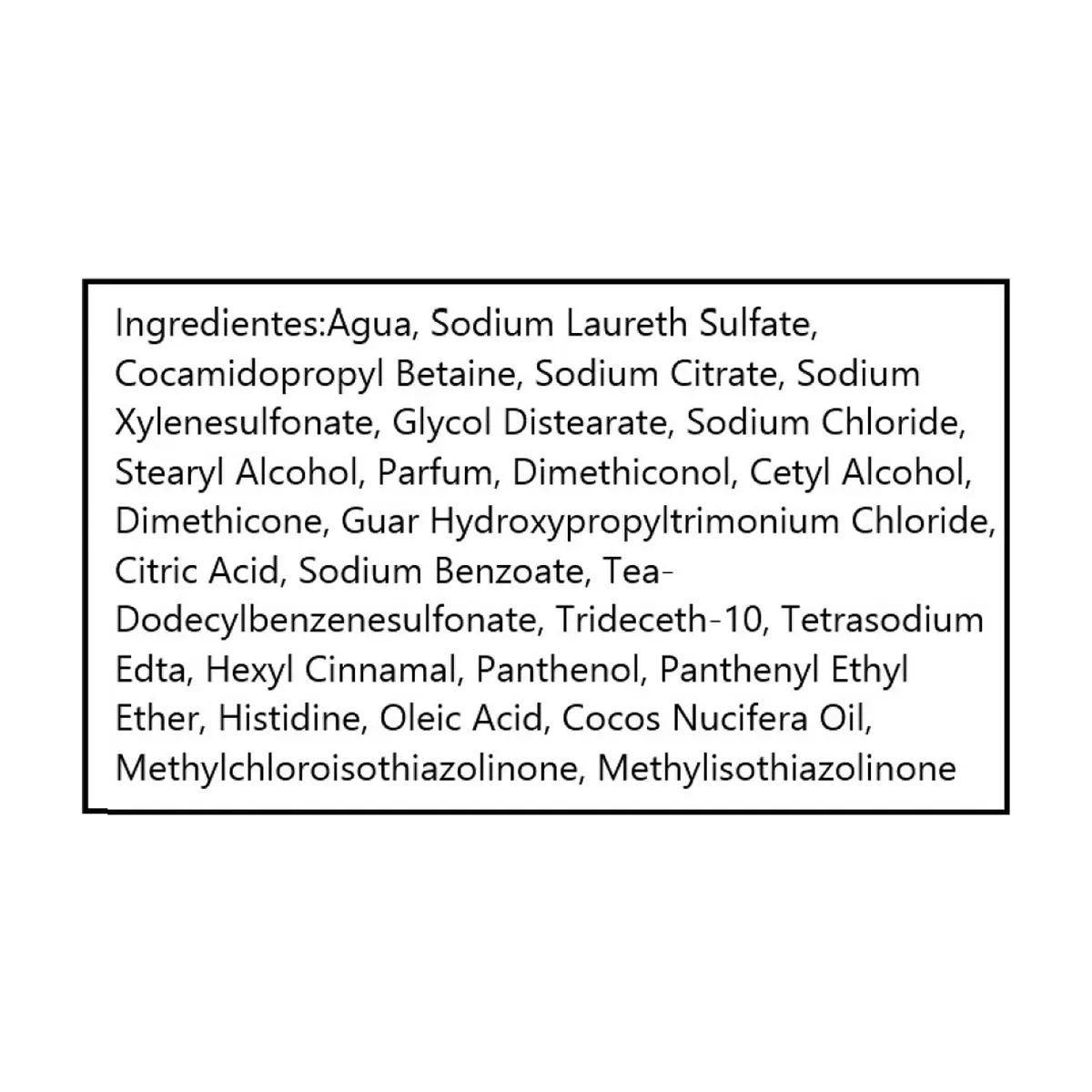 Ingredientes:Agua, Sodium Laureth Sulfate, Cocamidopropyl Betaine, Sodium Citrate, Sodium Xylenesulfonate, Glycol Distearate, Sodium Chloride, Stearyl Alcohol, Parfum, Dimethiconol, Cetyl Alcohol, Dimethicone, Guar Hydroxypropyltrimonium Chloride, Citric Acid, Sodium Benzoate, Tea-Dodecylbenzenesulfonate, Trideceth-10, Tetrasodium Edta, Hexyl Cinnamal, Panthenol, Panthenyl Ethyl Ether, Histidine, Oleic Acid, Cocos Nucifera Oil, Methylchloroisothiazolinone, Methylisothiazolinone